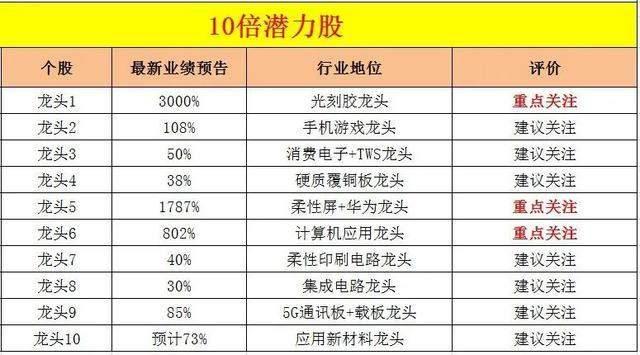 10倍潜力股

| 个股 | 最新业绩预告 | 行业地位 | 评价 |
|---|---|---|---|
| 龙头1 | 3000% | 光刻胶龙头 | 重点关注 |
| 龙头2 | 108% | 手机游戏龙头 | 建议关注 |
| 龙头3 | 50% | 消费电子+TWS龙头 | 建议关注 |
| 龙头4 | 38% | 硬质覆铜板龙头 | 建议关注 |
| 龙头5 | 1787% | 柔性屏+华为龙头 | 重点关注 |
| 龙头6 | 802% | 计算机应用龙头 | 重点关注 |
| 龙头7 | 40% | 柔性印刷电路龙头 | 建议关注 |
| 龙头8 | 30% | 集成电路龙头 | 建议关注 |
| 龙头9 | 85% | 5G通讯板+载板龙头 | 建议关注 |
| 龙头10 | 预计73% | 应用新材料龙头 | 建议关注 |